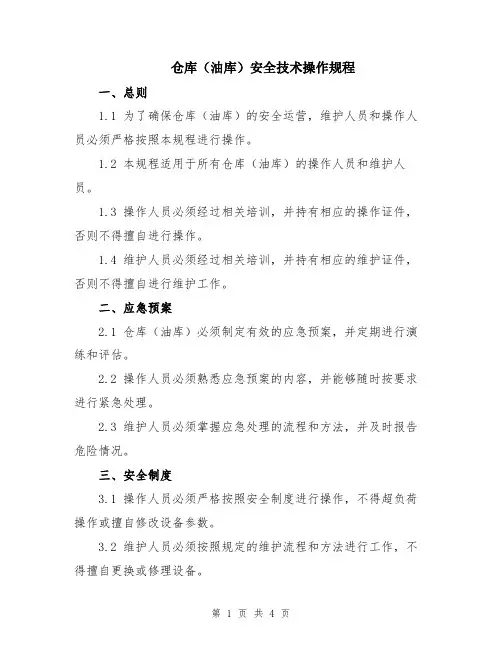 仓库（油库）安全技术操作规程

一、总则

1.1 为了确保仓库（油库）的安全运营，维护人员和操作人员必须严格按照本规程进行操作。

1.2 本规程适用于所有仓库（油库）的操作人员和维护人员。

1.3 操作人员必须经过相关培训，并持有相应的操作证件，否则不得擅自进行操作。

1.4 维护人员必须经过相关培训，并持有相应的维护证件，否则不得擅自进行维护工作。

二、应急预案

2.1 仓库（油库）必须制定有效的应急预案，并定期进行演练和评估。

2.2 操作人员必须熟悉应急预案的内容，并能够随时按要求进行紧急处理。

2.3 维护人员必须掌握应急处理的流程和方法，并及时报告危险情况。

三、安全制度

3.1 操作人员必须严格按照安全制度进行操作，不得超负荷操作或擅自修改设备参数。

3.2 维护人员必须按照规定的维护流程和方法进行工作，不得擅自更换或修理设备。

第 1 页 共 4 页